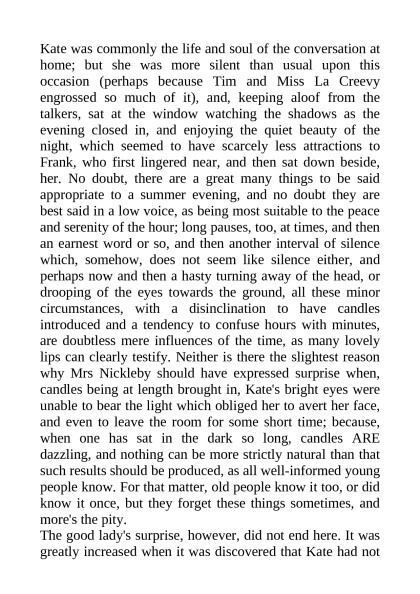 Kate was commonly the life and soul of the conversation at home; but she was more silent than usual upon this occasion (perhaps because Tim and Miss La Creevy engrossed so much of it), and, keeping aloof from the talkers, sat at the window watching the shadows as the evening closed in, and enjoying the quiet beauty of the night, which seemed to have scarcely less attractions to Frank, who first lingered near, and then sat down beside, her. No doubt, there are a great many things to be said appropriate to a summer evening, and no doubt they are best said in a low voice, as being most suitable to the peace and serenity of the hour; long pauses, too, at times, and then an earnest word or so, and then another interval of silence which, somehow, does not seem like silence either, and perhaps now and then a hasty turning away of the head, or drooping of the eyes towards the ground, all these minor circumstances, with a disinclination to have candles introduced and a tendency to confuse hours with minutes, are doubtless mere influences of the time, as many lovely lips can clearly testify. Neither is there the slightest reason why Mrs Nickleby should have expressed surprise when, candles being at length brought in, Kate's bright eyes were unable to bear the light which obliged her to avert her face, and even to leave the room for some short time; because, when one has sat in the dark so long, candles ARE dazzling, and nothing can be more strictly natural than that such results should be produced, as all well-informed young people know. For that matter, old people know it too, or did know it once, but they forget these things sometimes, and more's the pity.
The good lady's surprise, however, did not end here. It was greatly increased when it was discovered that Kate had not